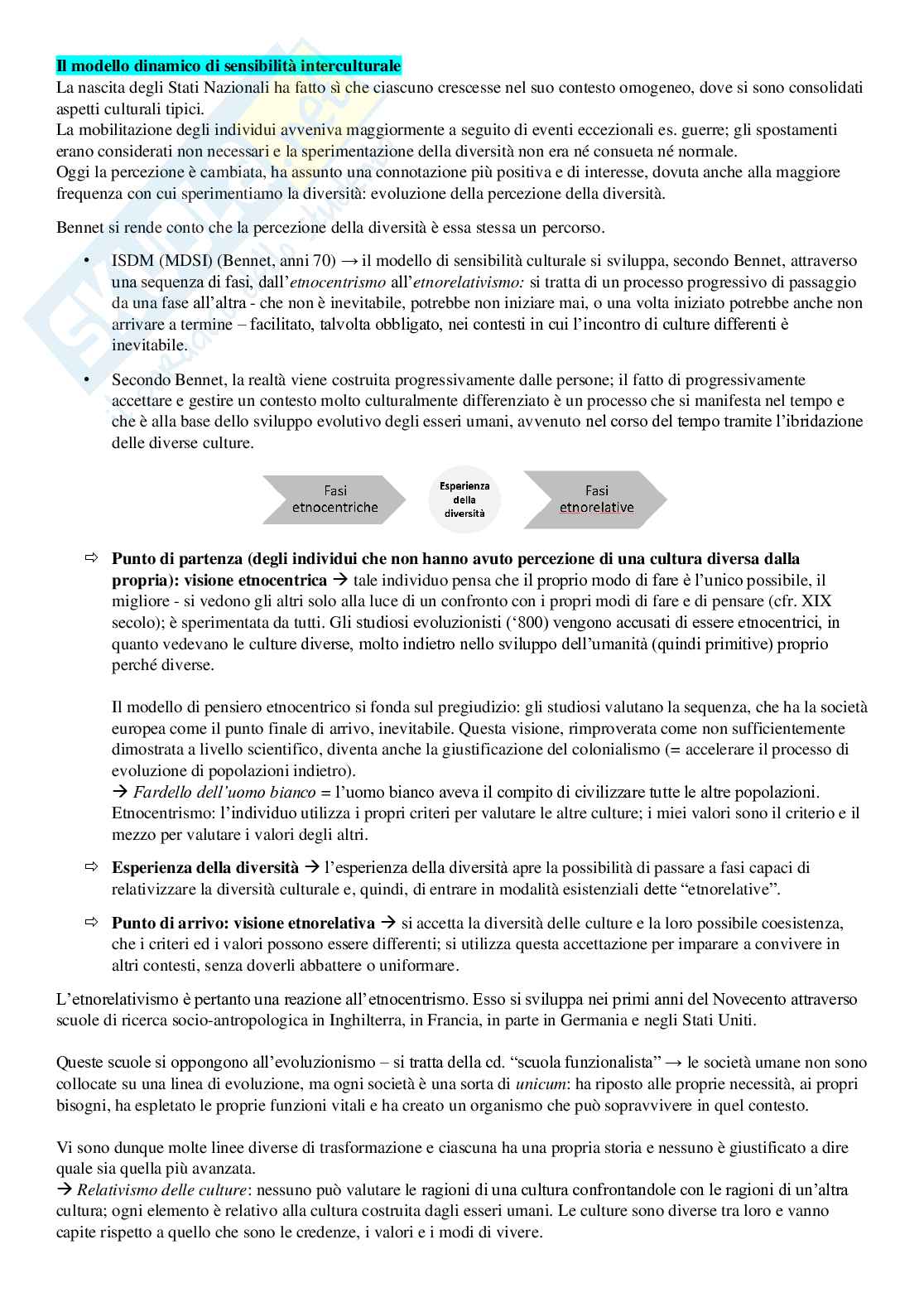 Il modello dinamico di sensibilità interculturale
La nascita degli Stati Nazionali ha fatto sì che ciascuno crescesse nel suo contesto omogeneo, dove si sono consolidati aspetti culturali tipici.
La mobilitazione degli individui avveniva maggiormente a seguito di eventi eccezionali es. guerre; gli spostamenti erano considerati non necessari e la sperimentazione della diversità non era né consueta né normale.
Oggi la percezione è cambiata, ha assunto una connotazione più positiva e di interesse, dovuta anche alla maggiore frequenza con cui sperimentiamo la diversità: evoluzione della percezione della diversità.

Bennet si rende conto che la percezione della diversità è essa stessa un percorso.

• ISDM (MDSI) (Bennet, anni 70) → il modello di sensibilità culturale si sviluppa, secondo Bennet, attraverso una sequenza di fasi, dall'etnocentrismo all'etnorelativismo: si tratta di un processo progressivo di passaggio da una fase all'altra - che non è inevitabile, potrebbe non iniziare mai, o una volta iniziato potrebbe anche non arrivare a termine – facilitato, talvolta obbligato, nei contesti in cui l'incontro di culture differenti è inevitabile.

• Secondo Bennet, la realtà viene costruita progressivamente dalle persone; il fatto di progressivamente accettare e gestire un contesto molto culturalmente differenziato è un processo che si manifesta nel tempo e che è alla base dello sviluppo evolutivo degli esseri umani, avvenuto nel corso del tempo tramite l'ibridazione delle diverse culture.

Fasi etnocentriche
Esperienza della diversità
Fasi etnorelative

⇨ Punto di partenza (degli individui che non hanno avuto percezione di una cultura diversa dalla propria): visione etnocentrica → tale individuo pensa che il proprio modo di fare è l'unico possibile, il migliore - si vedono gli altri solo alla luce di un confronto con i propri modi di fare e di pensare (cfr. XIX secolo); è sperimentata da tutti. Gli studiosi evoluzionisti ('800) vengono accusati di essere etnocentrici, in quanto vedevano le culture diverse, molto indietro nello sviluppo dell'umanità (quindi primitive) proprio perché diverse.

Il modello di pensiero etnocentrico si fonda sul pregiudizio: gli studiosi valutano la sequenza, che ha la società europea come il punto finale di arrivo, inevitabile. Questa visione, rimproverata come non sufficientemente dimostrata a livello scientifico, diventa anche la giustificazione del colonialismo (= accelerare il processo di evoluzione di popolazioni indietro).
→ Fardello dell'uomo bianco = l'uomo bianco aveva il compito di civilizzare tutte le altre popolazioni. Etnocentrismo: l'individuo utilizza i propri criteri per valutare le altre culture; i miei valori sono il criterio e il mezzo per valutare i valori degli altri.

⇨ Esperienza della diversità → l'esperienza della diversità apre la possibilità di passare a fasi capaci di relativizzare la diversità culturale e, quindi, di entrare in modalità esistenziali dette "etnorelative".

⇨ Punto di arrivo: visione etnorelativa → si accetta la diversità delle culture e la loro possibile coesistenza, che i criteri ed i valori possono essere differenti; si utilizza questa accettazione per imparare a convivere in altri contesti, senza doverli abbattere o uniformare.

L'etnorelativismo è pertanto una reazione all'etnocentrismo. Esso si sviluppa nei primi anni del Novecento attraverso scuole di ricerca socio-antropologica in Inghilterra, in Francia, in parte in Germania e negli Stati Uniti.

Queste scuole si oppongono all'evoluzionismo – si tratta della cd. "scuola funzionalista" → le società umane non sono collocate su una linea di evoluzione, ma ogni società è una sorta di unicum: ha riposto alle proprie necessità, ai propri bisogni, ha espletato le proprie funzioni vitali e ha creato un organismo che può sopravvivere in quel contesto.

Vi sono dunque molte linee diverse di trasformazione e ciascuna ha una propria storia e nessuno è giustificato a dire quale sia quella più avanzata.
→ Relativismo delle culture: nessuno può valutare le ragioni di una cultura confrontandole con le ragioni di un'altra cultura; ogni elemento è relativo alla cultura costruita dagli esseri umani. Le culture sono diverse tra loro e vanno capite rispetto a quello che sono le credenze, i valori e i modi di vivere.